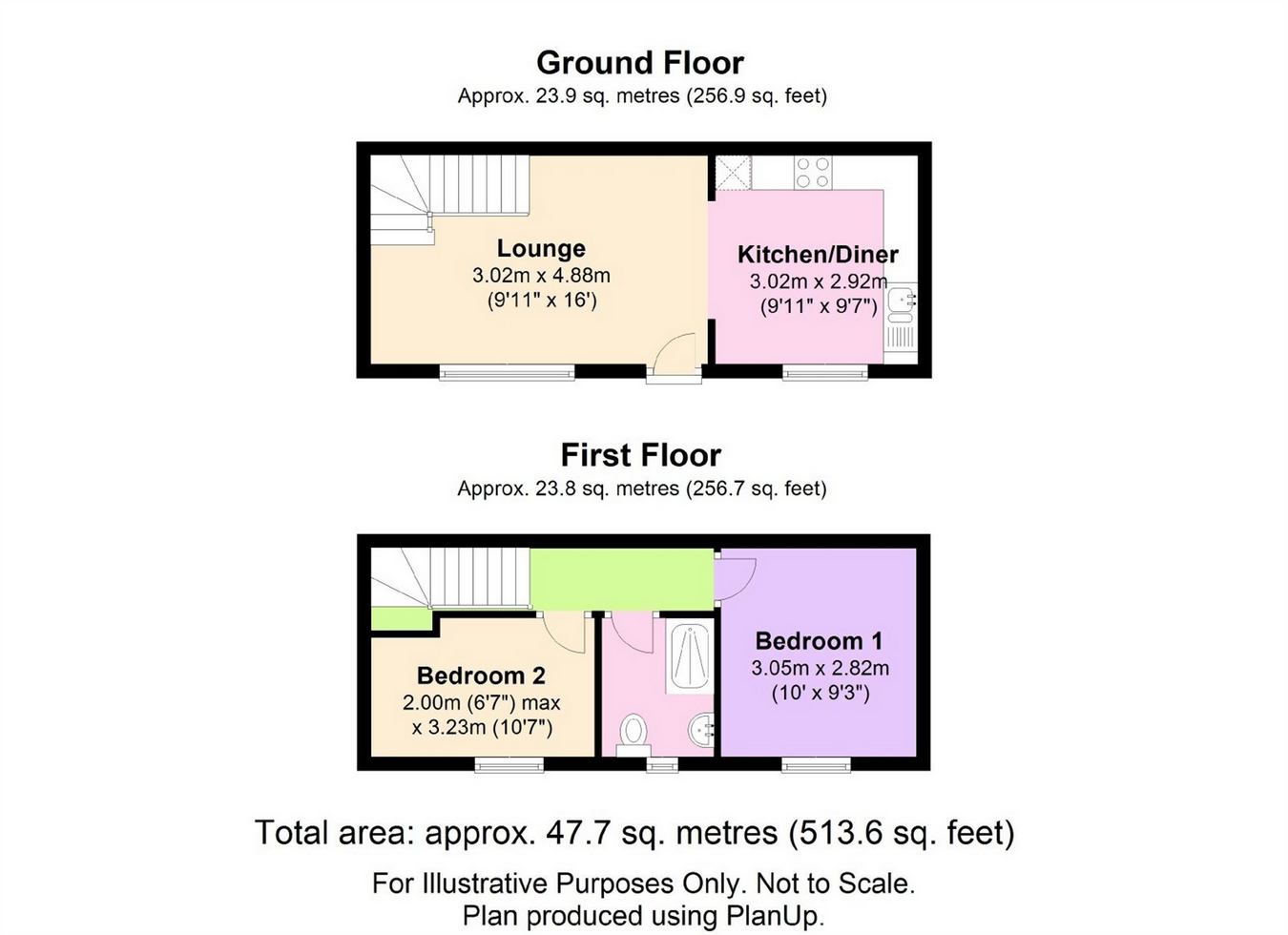 Ground Floor
Approx. 23.9 sq. metres (256.9 sq. feet)

Lounge
3.02m x 4.88m
(9'11" x 16')

Kitchen/Diner
3.02m x 2.92m
(9'11" x 9'7")

First Floor
Approx. 23.8 sq. metres (256.7 sq. feet)

Bedroom 2
2.00m (6'7") max
x 3.23m (10'7")

Bedroom 1
3.05m x 2.82m
(10' x 9'3")

Total area: approx. 47.7 sq. metres (513.6 sq. feet)

For Illustrative Purposes Only. Not to Scale.
Plan produced using PlanUp.